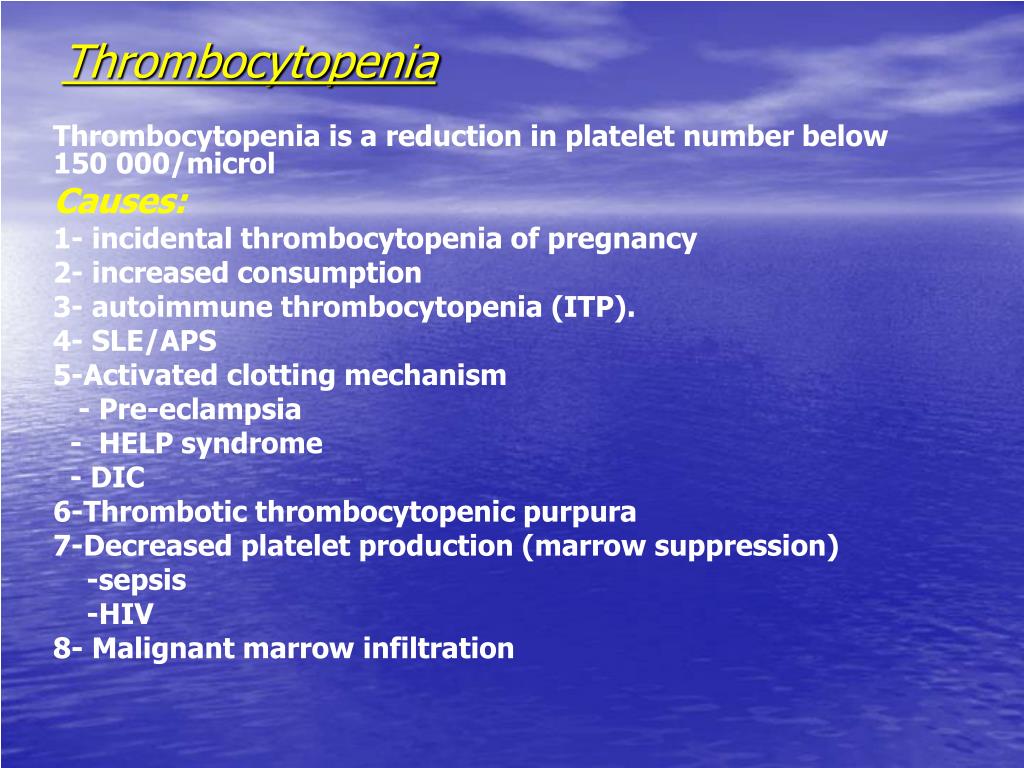 Thrombocytopenia

Thrombocytopenia is a reduction in platelet number below 150 000/microl

Causes:

1- incidental thrombocytopenia of pregnancy
2- increased consumption
3- autoimmune thrombocytopenia (ITP).
4- SLE/APS
5-Activated clotting mechanism
- Pre-eclampsia
- HELP syndrome
- DIC
6-Thrombotic thrombocytopenic purpura
7-Decreased platelet production (marrow suppression)
-sepsis
-HIV
8- Malignant marrow infiltration